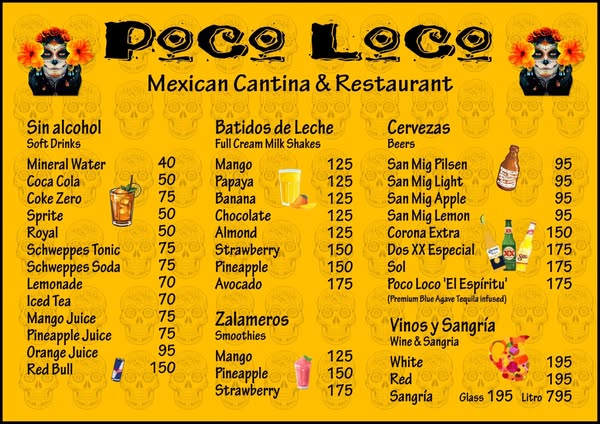 Poco Loco
Mexican Cantina & Restaurant

Sin alcohol
Soft Drinks

Mineral Water 40
Coca Cola 50
Coke Zero 75
Sprite 50
Royal 50
Schweppes Tonic 75
Schweppes Soda 75
Lemonade 70
Iced Tea 70
Mango Juice 75
Pineapple Juice 75
Orange Juice 95
Red Bull 150

Batidos de Leche
Full Cream Milk Shakes

Mango 125
Papaya 125
Banana 125
Chocolate 125
Almond 125
Strawberry 150
Pineapple 150
Avocado 175

Zalameros
Smoothies

Mango 125
Pineapple 150
Strawberry 175

Cervezas
Beers

San Mig Pilsen 95
San Mig Light 95
San Mig Apple 95
San Mig Lemon 95
Corona Extra 150
Dos XX Especial 175
Sol 175
Poco Loco 'El Espíritu' 175
(Premium Blue Agave Tequila infused)

Vinos y Sangría
Wine & Sangria

White 195
Red 195
Sangría Glass 195 Litro 795